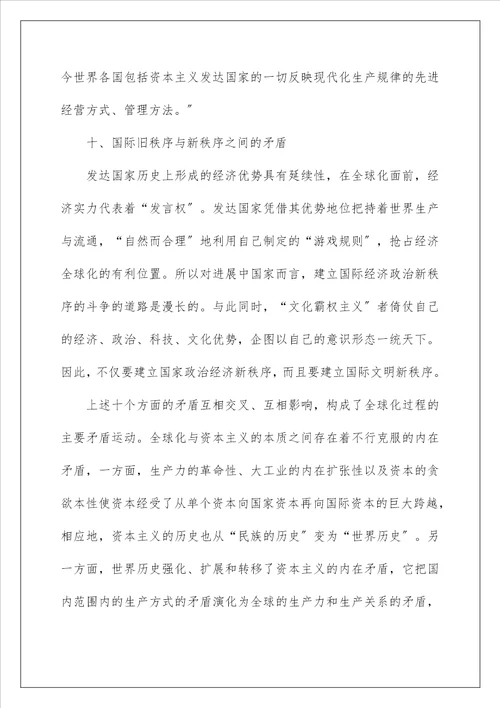 今世界各国包括资本主义发达国家的一切反映现代化生产规律的先进经营方式、管理方法。”

十、国际旧秩序与新秩序之间的矛盾

发达国家历史上形成的经济优势具有延续性，在全球化面前，经济实力代表着“发言权”。发达国家凭借其优势地位把持着世界生产与流通，“自然而合理”地利用自己制定的“游戏规则”，抢占经济全球化的有利位置。所以对进展中国家而言，建立国际经济政治新秩序的斗争的道路是漫长的。与此同时，“文化霸权主义”者倚仗自己的经济、政治、科技、文化优势，企图以自己的意识形态一统天下。因此，不仅要建立国家政治经济新秩序，而且要建立国际文明新秩序。

上述十个方面的矛盾互相交叉、互相影响，构成了全球化过程的主要矛盾运动。全球化与资本主义的本质之间存在着不行克服的内在矛盾，一方面，生产力的革命性、大工业的内在扩张性以及资本的贪欲本性使资本经受了从单个资本向国家资本再向国际资本的巨大跨越，相应地，资本主义的历史也从“民族的历史”变为“世界历史”。另一方面，世界历史强化、扩展和转移了资本主义的内在矛盾，它把国内范围内的生产方式的矛盾演化为全球的生产力和生产关系的矛盾，